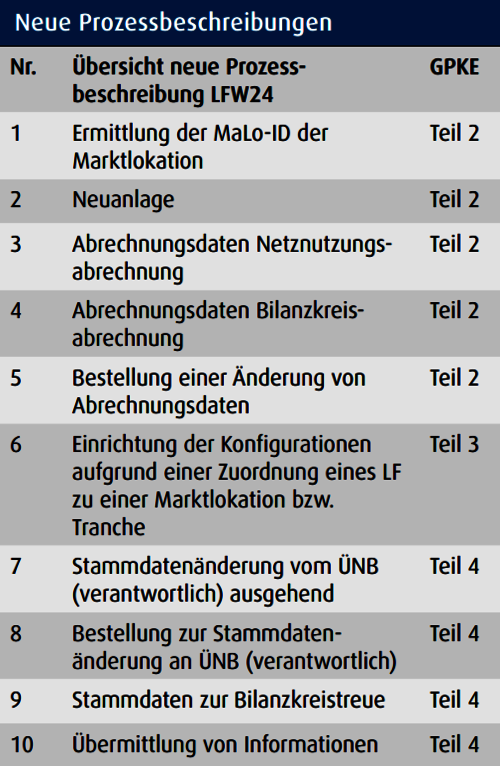 Neue Prozessbeschreibungen

| Nr. | Übersicht neue Prozessbeschreibung LFW24 | GPKE |
|---|---|---|
| 1 | Ermittlung der MaLo-ID der Marktlokation | Teil 2 |
| 2 | Neuanlage | Teil 2 |
| 3 | Abrechnungsdaten Netznutzungsabrechnung | Teil 2 |
| 4 | Abrechnungsdaten Bilanzkreisabrechnung | Teil 2 |
| 5 | Bestellung einer Änderung von Abrechnungsdaten | Teil 2 |
| 6 | Einrichtung der Konfigurationen aufgrund einer Zuordnung eines LF zu einer Marktlokation bzw. Tranche | Teil 3 |
| 7 | Stammdatenänderung vom ÜNB (verantwortlich) ausgehend | Teil 4 |
| 8 | Bestellung zur Stammdatenänderung an ÜNB (verantwortlich) | Teil 4 |
| 9 | Stammdaten zur Bilanzkreistreue | Teil 4 |
| 10 | Übermittlung von Informationen | Teil 4 |